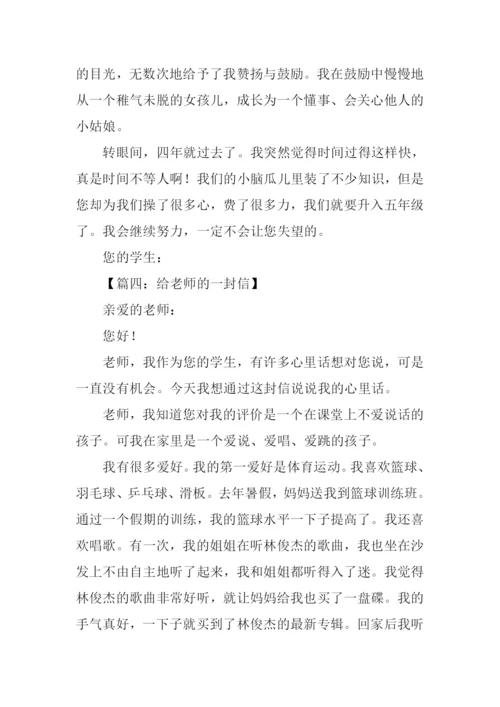 的目光，无数次地给予了我赞扬与鼓励。我在鼓励中慢慢地从一个稚气未脱的女孩儿，成长为一个懂事、会关心他人的小姑娘。

转眼间，四年就过去了。我突然觉得时间过得这样快，真是时间不等人啊！我们的小脑瓜儿里装了不少知识，但是您却为我们操了很多心，费了很多力，我们就要升入五年级了。我会继续努力，一定不会让您失望的。

您的学生：

【篇四：给老师的一封信】

亲爱的老师：

您好！

老师，我作为您的学生，有许多心里话想对您说，可是一直没有机会。今天我想通过这封信说说我的心里话。

老师，我知道您对我的评价是一个在课堂上不爱说话的孩子。可我在家里是一个爱说、爱唱、爱跳的孩子。

我有很多爱好。我的第一爱好是体育运动。我喜欢篮球、羽毛球、乒乓球、滑板。去年暑假，妈妈送我到篮球训练班。通过一个假期的训练，我的篮球水平一下子提高了。我还喜欢唱歌。有一次，我的姐姐在听林俊杰的歌曲，我也坐在沙发上不由自主地听了起来，我和姐姐都听得入了迷。我觉得林俊杰的歌曲非常好听，就让妈妈给我也买了一盘碟。我的手气真好，一下子就买到了林俊杰的最新专辑。回家后我听